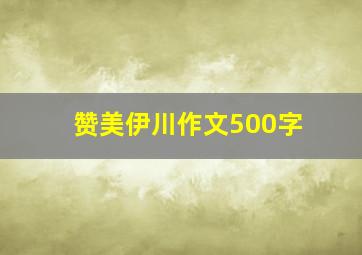 赞美伊川作文500字